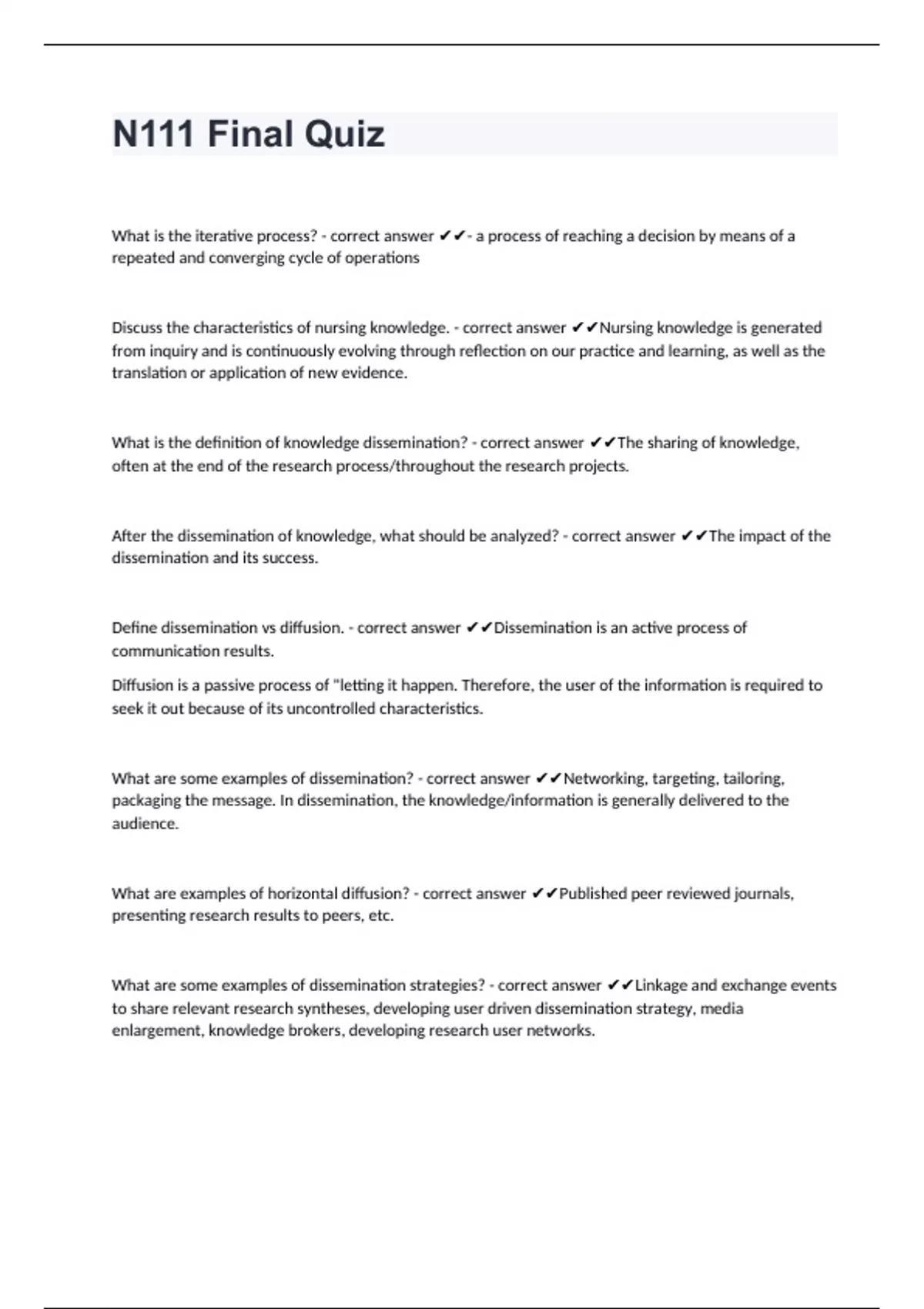 N111 Final Quiz

What is the iterative process? - correct answer ✔✔- a process of reaching a decision by means of a repeated and converging cycle of operations

Discuss the characteristics of nursing knowledge. - correct answer ✔✔Nursing knowledge is generated from inquiry and is continuously evolving through reflection on our practice and learning, as well as the translation or application of new evidence.

What is the definition of knowledge dissemination? - correct answer ✔✔The sharing of knowledge, often at the end of the research process/throughout the research projects.

After the dissemination of knowledge, what should be analyzed? - correct answer ✔✔The impact of the dissemination and its success.

Define dissemination vs diffusion. - correct answer ✔✔Dissemination is an active process of communication results.

Diffusion is a passive process of "letting it happen. Therefore, the user of the information is required to seek it out because of its uncontrolled characteristics.

What are some examples of dissemination? - correct answer ✔✔Networking, targeting, tailoring, packaging the message. In dissemination, the knowledge/information is generally delivered to the audience.

What are examples of horizontal diffusion? - correct answer ✔✔Published peer reviewed journals, presenting research results to peers, etc.

What are some examples of dissemination strategies? - correct answer ✔✔Linkage and exchange events to share relevant research syntheses, developing user driven dissemination strategy, media enlargement, knowledge brokers, developing research user networks.